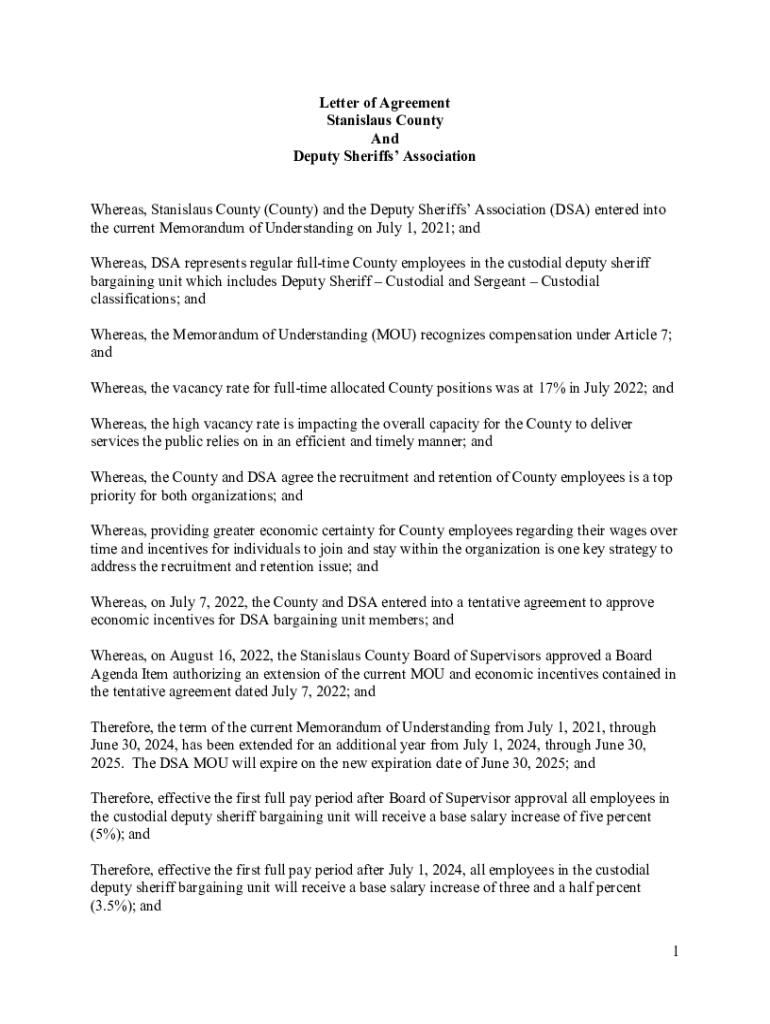 Letter of Agreement
Stanislaus County
And
Deputy Sheriffs' Association

Whereas, Stanislaus County (County) and the Deputy Sheriffs' Association (DSA) entered into the current Memorandum of Understanding on July 1, 2021; and

Whereas, DSA represents regular full-time County employees in the custodial deputy sheriff bargaining unit which includes Deputy Sheriff – Custodial and Sergeant – Custodial classifications; and

Whereas, the Memorandum of Understanding (MOU) recognizes compensation under Article 7; and

Whereas, the vacancy rate for full-time allocated County positions was at 17% in July 2022; and

Whereas, the high vacancy rate is impacting the overall capacity for the County to deliver services the public relies on in an efficient and timely manner; and

Whereas, the County and DSA agree the recruitment and retention of County employees is a top priority for both organizations; and

Whereas, providing greater economic certainty for County employees regarding their wages over time and incentives for individuals to join and stay within the organization is one key strategy to address the recruitment and retention issue; and

Whereas, on July 7, 2022, the County and DSA entered into a tentative agreement to approve economic incentives for DSA bargaining unit members; and

Whereas, on August 16, 2022, the Stanislaus County Board of Supervisors approved a Board Agenda Item authorizing an extension of the current MOU and economic incentives contained in the tentative agreement dated July 7, 2022; and

Therefore, the term of the current Memorandum of Understanding from July 1, 2021, through June 30, 2024, has been extended for an additional year from July 1, 2024, through June 30, 2025. The DSA MOU will expire on the new expiration date of June 30, 2025; and

Therefore, effective the first full pay period after Board of Supervisor approval all employees in the custodial deputy sheriff bargaining unit will receive a base salary increase of five percent (5%); and

Therefore, effective the first full pay period after July 1, 2024, all employees in the custodial deputy sheriff bargaining unit will receive a base salary increase of three and a half percent (3.5%); and

1